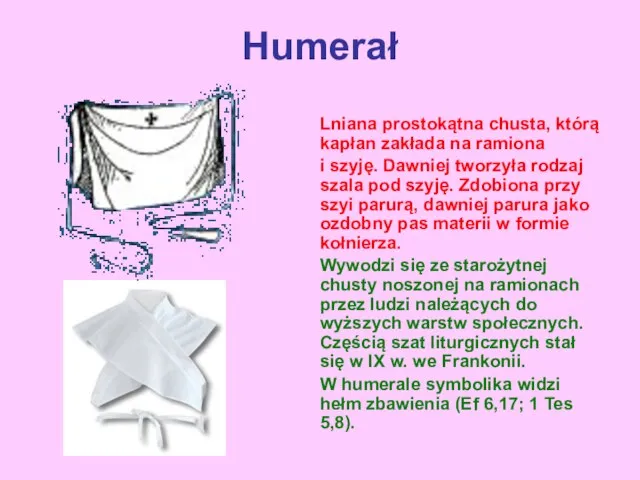 Humerał

Lniana prostokątna chusta, którą kapłan zakłada na ramiona
i szyję. Dawniej tworzyła rodzaj szala pod szyję. Zdobiona przy szyi parurą, dawniej parura jako ozdobny pas materii w formie kołnierza.

Wywodzi się ze starożytnej chusty noszonej na ramionach przez ludzi należących do wyższych warstw społecznych. Częścią szat liturgicznych stał się w IX w. we Frankonii.

W humerale symbolika widzi hełm zbawienia (Ef 6,17; 1 Tes 5,8).